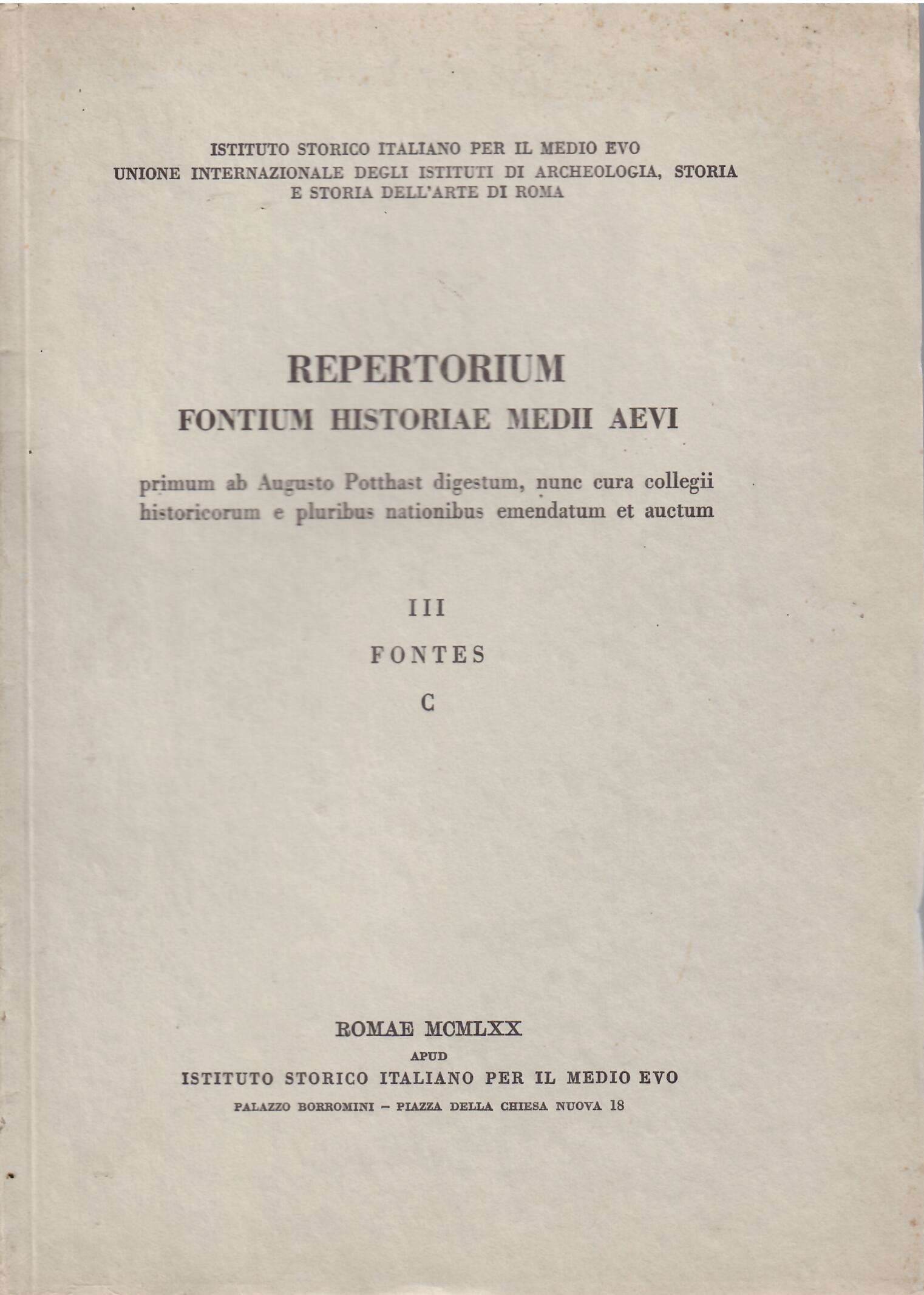 ISTITUTO STORICO ITALIANO PER IL MEDIO EVO
UNIONE INTERNAZIONALE DEGLI ISTITUTI DI ARCHEOLOGIA, STORIA E STORIA DELL'ARTE DI ROMA

REPERTORIUM
FONTIUM HISTORIAE MEDII AEVI

primum ab Augusto Potthast digestum, nunc cura collegii historicorum e pluribus nationibus emendatum et auctum

III
FONTES
C

ROMAE MCMLXX
APUD
ISTITUTO STORICO ITALIANO PER IL MEDIO EVO
PALAZZO BORROMINI – PIAZZA DELLA CHIESA NUOVA 18